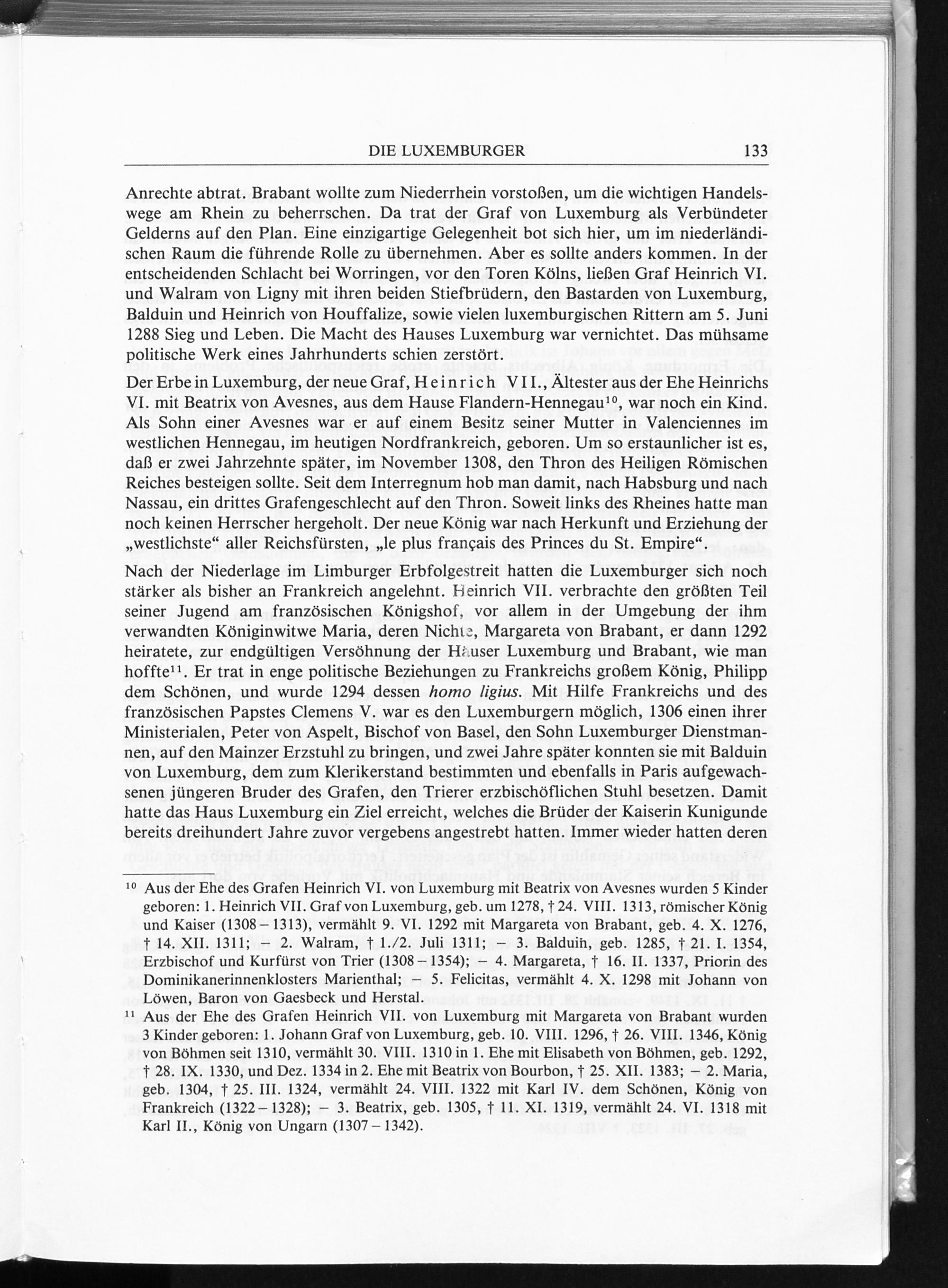 DIE LUXEMBURGER 133

Anrechte abtrat. Brabant wollte zum Niederrhein vorstoßen, um die wichtigen Handelswege am Rhein zu beherrschen. Da trat der Graf von Luxemburg als Verbündeter Gelderns auf den Plan. Eine einzigartige Gelegenheit bot sich hier, um im niederländischen Raum die führende Rolle zu übernehmen. Aber es sollte anders kommen. In der entscheidenden Schlacht bei Worringen, vor den Toren Kölns, ließen Graf Heinrich VI. und Walram von Ligny mit ihren beiden Stiefbrüdern, den Bastarden von Luxemburg, Balduin und Heinrich von Houffalize, sowie vielen luxemburgischen Rittern am 5. Juni 1288 Sieg und Leben. Die Macht des Hauses Luxemburg war vernichtet. Das mühsame politische Werk eines Jahrhunderts schien zerstört.

Der Erbe in Luxemburg, der neue Graf, Heinrich VII., Ältester aus der Ehe Heinrichs VI. mit Beatrix von Avesnes, aus dem Hause Flandern-Hennegau$^{10}$, war noch ein Kind. Als Sohn einer Avesnes war er auf einem Besitz seiner Mutter in Valenciennes im westlichen Hennegau, im heutigen Nordfrankreich, geboren. Um so erstaunlicher ist es, daß er zwei Jahrzehnte später, im November 1308, den Thron des Heiligen Römischen Reiches besteigen sollte. Seit dem Interregnum hob man damit, nach Habsburg und nach Nassau, ein drittes Grafengeschlecht auf den Thron. Soweit links des Rheines hatte man noch keinen Herrscher hergeholt. Der neue König war nach Herkunft und Erziehung der „westlichste“ aller Reichsfürsten, „le plus français des Princes du St. Empire“.

Nach der Niederlage im Limburger Erbfolgestreit hatten die Luxemburger sich noch stärker als bisher an Frankreich angelehnt. Heinrich VII. verbrachte den größten Teil seiner Jugend am französischen Königshof, vor allem in der Umgebung der ihm verwandten Königinwitwe Maria, deren Nichte, Margareta von Brabant, er dann 1292 heiratete, zur endgültigen Versöhnung der Häuser Luxemburg und Brabant, wie man hoffte$^{11}$. Er trat in enge politische Beziehungen zu Frankreichs großem König, Philipp dem Schönen, und wurde 1294 dessen homo ligius. Mit Hilfe Frankreichs und des französischen Papstes Clemens V. war es den Luxemburgern möglich, 1306 einen ihrer Ministerialen, Peter von Aspelt, Bischof von Basel, den Sohn Luxemburger Dienstmannen, auf den Mainzer Erzstuhl zu bringen, und zwei Jahre später konnten sie mit Balduin von Luxemburg, dem zum Klerikerstand bestimmten und ebenfalls in Paris aufgewachsenen jüngeren Bruder des Grafen, den Trierer erzbischöflichen Stuhl besetzen. Damit hatte das Haus Luxemburg ein Ziel erreicht, welches die Brüder der Kaiserin Kunigunde bereits dreihundert Jahre zuvor vergebens angestrebt hatten. Immer wieder hatten deren

$^{10}$ Aus der Ehe des Grafen Heinrich VI. von Luxemburg mit Beatrix von Avesnes wurden 5 Kinder geboren: 1. Heinrich VII. Graf von Luxemburg, geb. um 1278, † 24. VIII. 1313, römischer König und Kaiser (1308 – 1313), vermählt 9. VI. 1292 mit Margareta von Brabant, geb. 4. X. 1276, † 14. XII. 1311; – 2. Walram, † 1./2. Juli 1311; – 3. Balduin, geb. 1285, † 21. I. 1354, Erzbischof und Kurfürst von Trier (1308 – 1354); – 4. Margareta, † 16. II. 1337, Priorin des Dominikanerinnenklosters Marienthal; – 5. Felicitas, vermählt 4. X. 1298 mit Johann von Löwen, Baron von Gaesbeck und Herstal.

$^{11}$ Aus der Ehe des Grafen Heinrich VII. von Luxemburg mit Margareta von Brabant wurden 3 Kinder geboren: 1. Johann Graf von Luxemburg, geb. 10. VIII. 1296, † 26. VIII. 1346, König von Böhmen seit 1310, vermählt 30. VIII. 1310 in 1. Ehe mit Elisabeth von Böhmen, geb. 1292, † 28. IX. 1330, und Dez. 1334 in 2. Ehe mit Beatrix von Bourbon, † 25. XII. 1383; – 2. Maria, geb. 1304, † 25. III. 1324, vermählt 24. VIII. 1322 mit Karl IV. dem Schönen, König von Frankreich (1322 – 1328); – 3. Beatrix, geb. 1305, † 11. XI. 1319, vermählt 24. VI. 1318 mit Karl II., König von Ungarn (1307 – 1342).